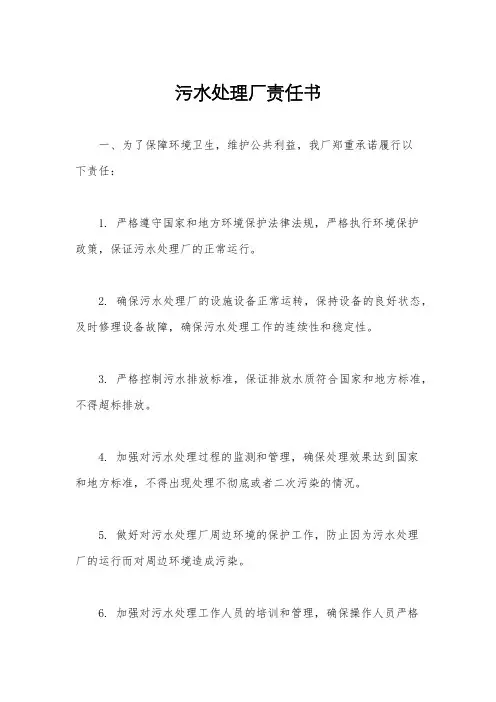 污水处理厂责任书

一、为了保障环境卫生，维护公共利益，我厂郑重承诺履行以下责任：

1. 严格遵守国家和地方环境保护法律法规，严格执行环境保护政策，保证污水处理厂的正常运行。

2. 确保污水处理厂的设施设备正常运转，保持设备的良好状态，及时修理设备故障，确保污水处理工作的连续性和稳定性。

3. 严格控制污水排放标准，保证排放水质符合国家和地方标准，不得超标排放。

4. 加强对污水处理过程的监测和管理，确保处理效果达到国家和地方标准，不得出现处理不彻底或者二次污染的情况。

5. 做好对污水处理厂周边环境的保护工作，防止因为污水处理厂的运行而对周边环境造成污染。

6. 加强对污水处理工作人员的培训和管理，确保操作人员严格